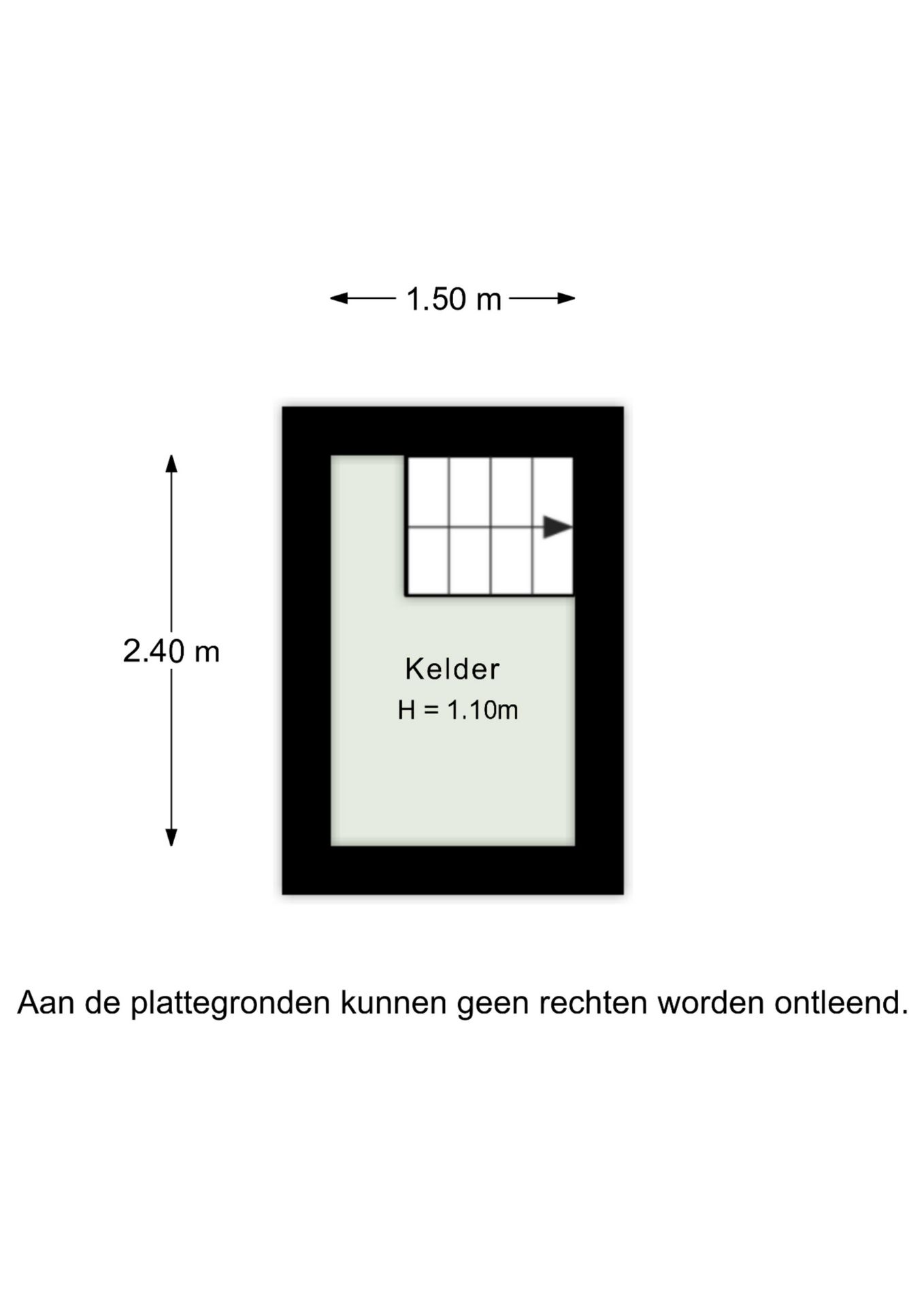 1.50 m

2.40 m

Kelder
H = 1.10m

Aan de plattegronden kunnen geen rechten worden ontleend.